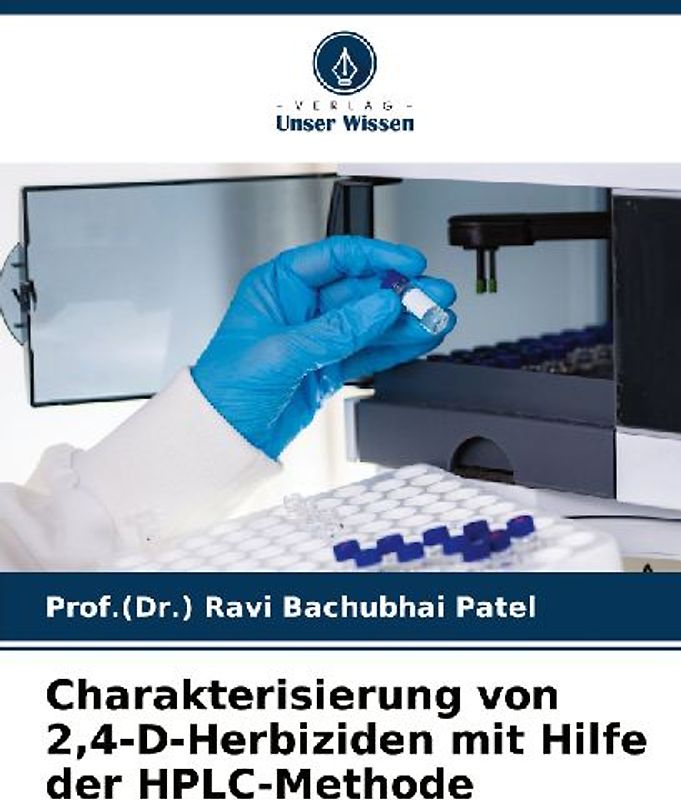 - VERLAG -
Unser Wissen

Prof.(Dr.) Ravi Bachubhai Patel

Charakterisierung von 2,4-D-Herbiziden mit Hilfe der HPLC-Methode